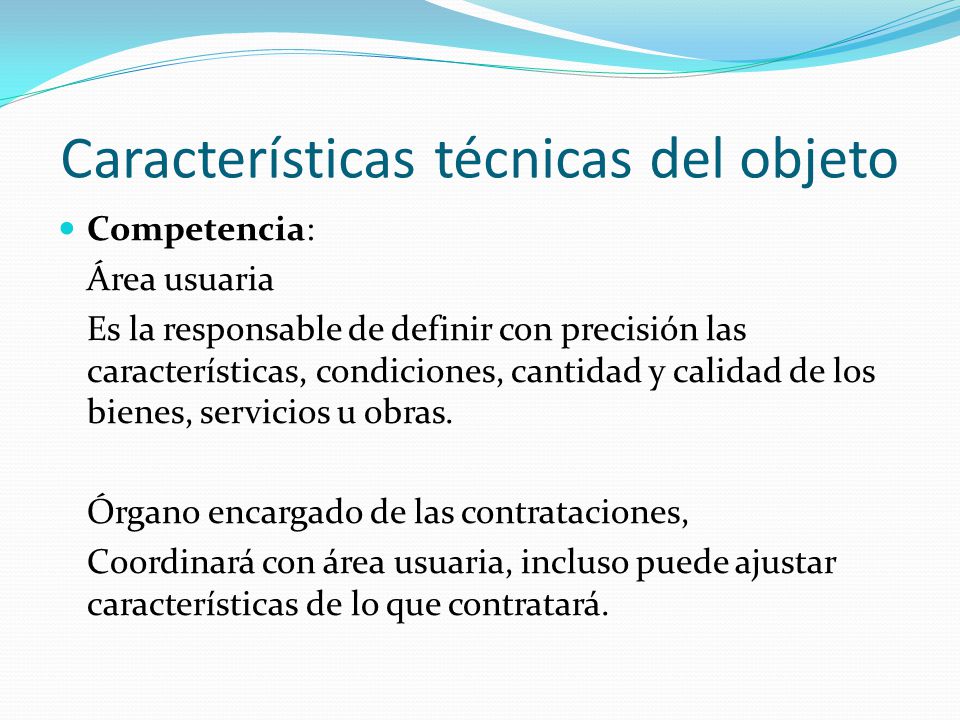 Características técnicas del objeto

Competencia:

Área usuaria

Es la responsable de definir con precisión las características, condiciones, cantidad y calidad de los bienes, servicios u obras.

Órgano encargado de las contrataciones,

Coordinará con área usuaria, incluso puede ajustar características de lo que contratará.